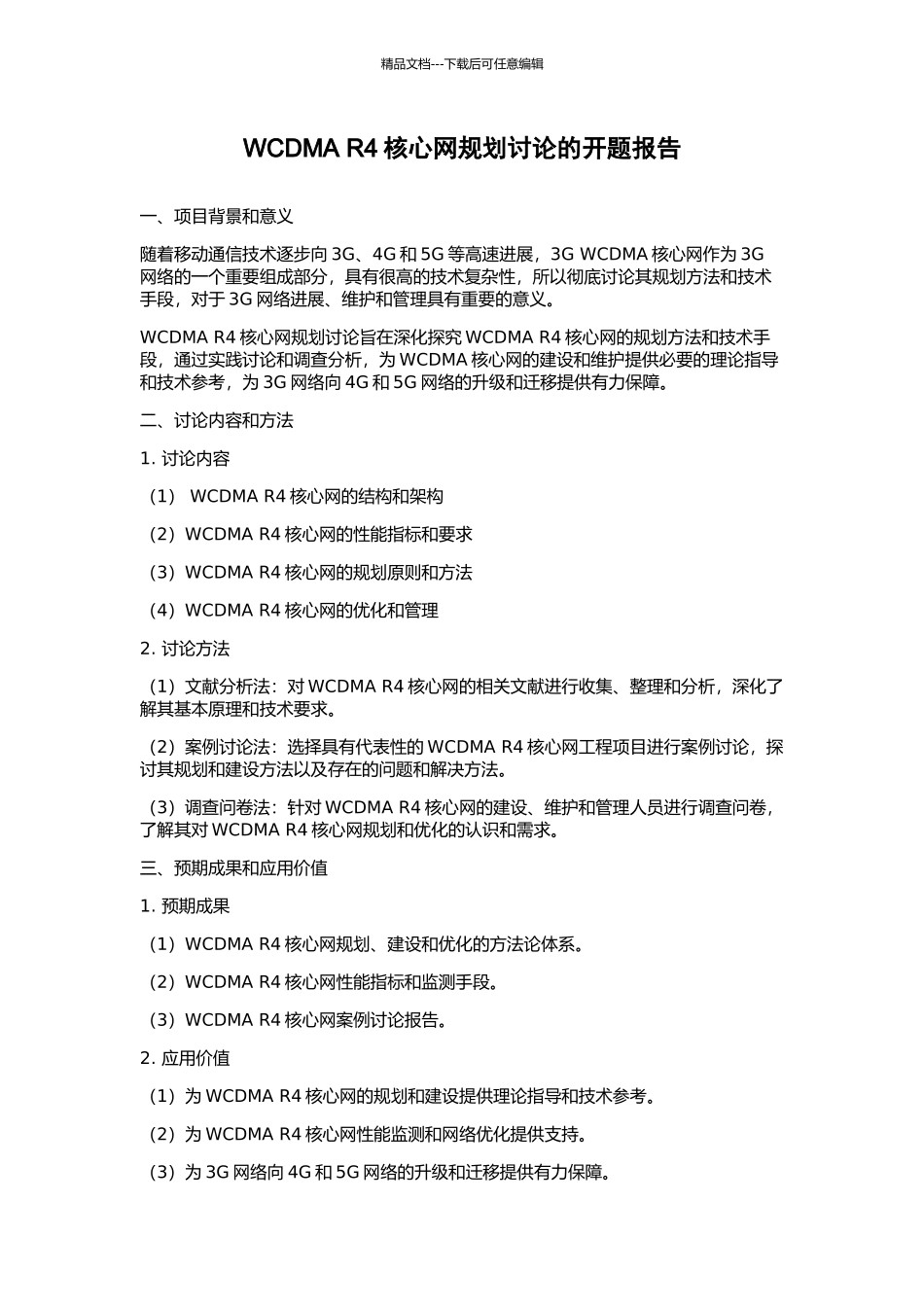 精品文档---下载后可任意编辑

WCDMA R4 核心网规划讨论的开题报告

一、项目背景和意义

随着移动通信技术逐步向 3G、4G 和 5G 等高速进展，3G WCDMA 核心网作为 3G 网络的一个重要组成部分，具有很高的技术复杂性，所以彻底讨论其规划方法和技术手段，对于 3G 网络进展、维护和管理具有重要的意义。

WCDMA R4 核心网规划讨论旨在深化探究 WCDMA R4 核心网的规划方法和技术手段，通过实践讨论和调查分析，为 WCDMA 核心网的建设和维护提供必要的理论指导和技术参考，为 3G 网络向 4G 和 5G 网络的升级和迁移提供有力保障。

二、讨论内容和方法

1. 讨论内容

（1） WCDMA R4 核心网的结构和架构

（2）WCDMA R4 核心网的性能指标和要求

（3）WCDMA R4 核心网的规划原则和方法

（4）WCDMA R4 核心网的优化和管理

2. 讨论方法

（1）文献分析法：对 WCDMA R4 核心网的相关文献进行收集、整理和分析，深化了解其基本原理和技术要求。

（2）案例讨论法：选择具有代表性的 WCDMA R4 核心网工程项目进行案例讨论，探讨其规划和建设方法以及存在的问题和解决方法。

（3）调查问卷法：针对 WCDMA R4 核心网的建设、维护和管理人员进行调查问卷，了解其对 WCDMA R4 核心网规划和优化的认识和需求。

三、预期成果和应用价值

1. 预期成果

（1）WCDMA R4 核心网规划、建设和优化的方法论体系。

（2）WCDMA R4 核心网性能指标和监测手段。

（3）WCDMA R4 核心网案例讨论报告。

2. 应用价值

（1）为 WCDMA R4 核心网的规划和建设提供理论指导和技术参考。

（2）为 WCDMA R4 核心网性能监测和网络优化提供支持。

（3）为 3G 网络向 4G 和 5G 网络的升级和迁移提供有力保障。